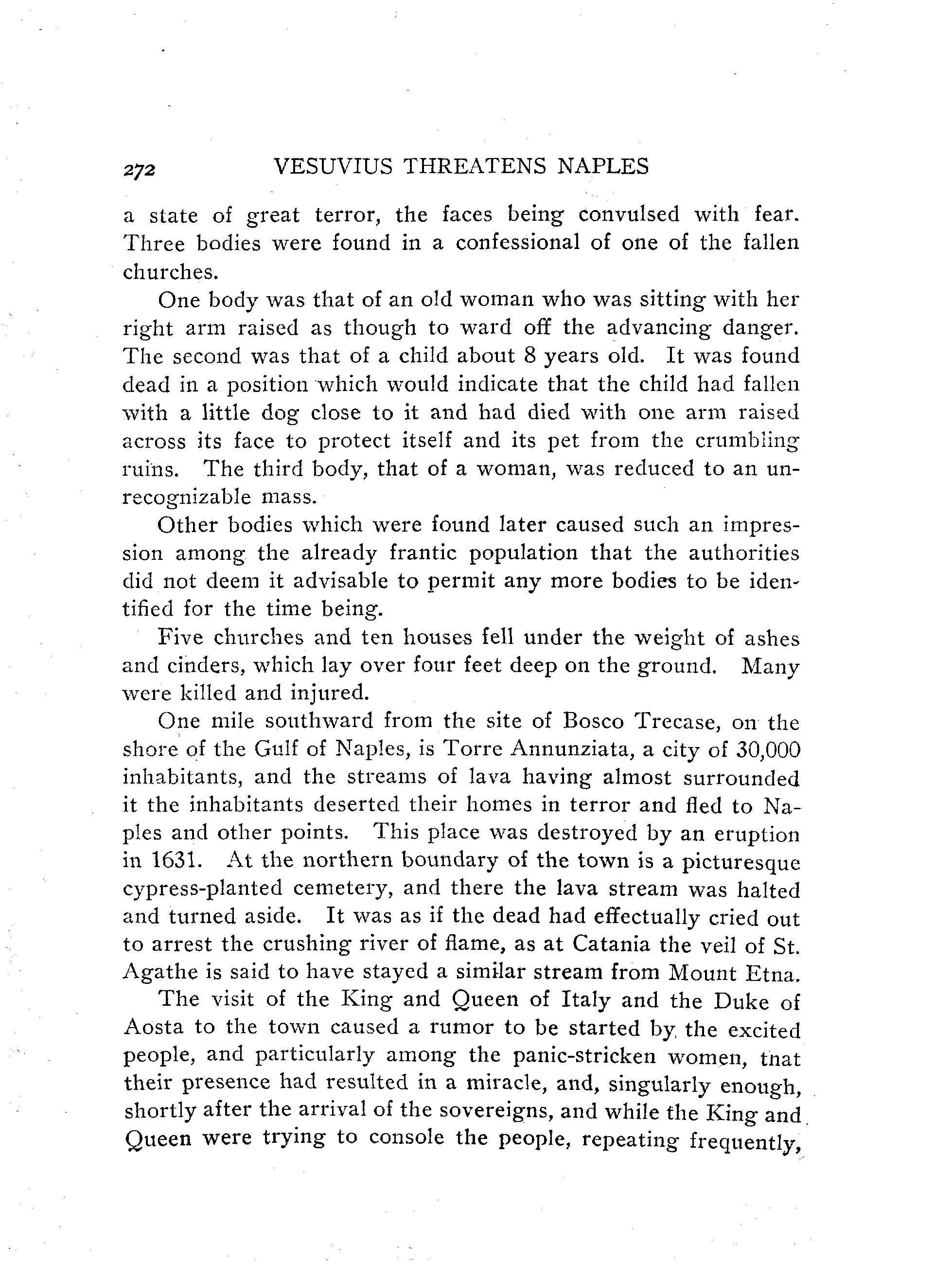 272 VESUVIUS THREATENS NAPLES

a state of great terror, the faces being convulsed with fear. Three bodies were found in a confessional of one of the fallen churches.

One body was that of an old woman who was sitting with her right arm raised as though to ward off the advancing danger. The second was that of a child about 8 years old. It was found dead in a position which would indicate that the child had fallen with a little dog close to it and had died with one arm raised across its face to protect itself and its pet from the crumbling ruins. The third body, that of a woman, was reduced to an unrecognizable mass.

Other bodies which were found later caused such an impression among the already frantic population that the authorities did not deem it advisable to permit any more bodies to be identified for the time being.

Five churches and ten houses fell under the weight of ashes and cinders, which lay over four feet deep on the ground. Many were killed and injured.

One mile southward from the site of Bosco Trecase, on the shore of the Gulf of Naples, is Torre Annunziata, a city of 30,000 inhabitants, and the streams of lava having almost surrounded it the inhabitants deserted their homes in terror and fled to Naples and other points. This place was destroyed by an eruption in 1631. At the northern boundary of the town is a picturesque cypress-planted cemetery, and there the lava stream was halted and turned aside. It was as if the dead had effectually cried out to arrest the crushing river of flame, as at Catania the veil of St. Agathe is said to have stayed a similar stream from Mount Etna.

The visit of the King and Queen of Italy and the Duke of Aosta to the town caused a rumor to be started by the excited people, and particularly among the panic-stricken women, that their presence had resulted in a miracle, and, singularly enough, shortly after the arrival of the sovereigns, and while the King and Queen were trying to console the people, repeating frequently,